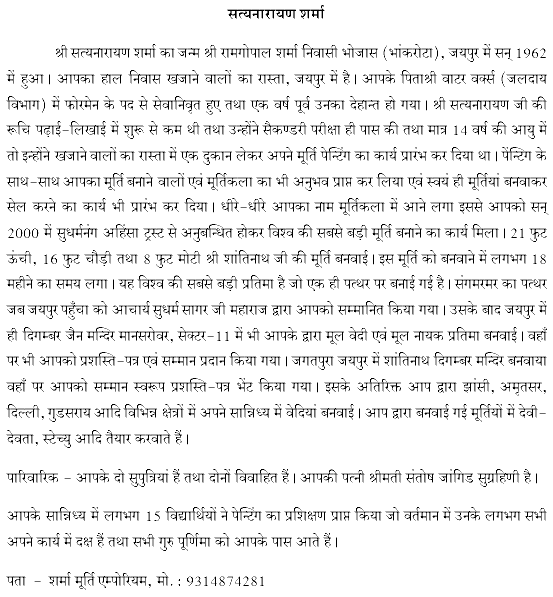 सत्यनारायण शर्मा

श्री सत्यनारायण शर्मा का जन्म श्री रामगोपाल शर्मा निवासी भोजास (भांकरोटा), जयपुर में सन् 1962 में हुआ। आपका हाल निवास खजाने वालों का रास्ता, जयपुर में है। आपके पिताश्री वाटर वर्क्स (जलदाय विभाग) में फोरमेन के पद से सेवानिवृत हुए तथा एक वर्ष पूर्व उनका देहान्त हो गया। श्री सत्यनारायण जी की रूचि पढ़ाई-लिखाई में शुरू से कम थी तथा उन्होंने सैकण्डरी परीक्षा ही पास की तथा मात्र 14 वर्ष की आयु में तो इन्होंने खजाने वालों का रास्ता में एक दुकान लेकर अपने मूर्ति पेन्टिंग का कार्य प्रारंभ कर दिया था। पेन्टिंग के साथ-साथ आपका मूर्ति बनाने वालों एवं मूर्तिकला का भी अनुभव प्राप्त कर लिया एवं स्वयं ही मूर्तियां बनवाकर सेल करने का कार्य भी प्रारंभ कर दिया। धीरे-धीरे आपका नाम मूर्तिकला में आने लगा इससे आपको सन् 2000 में सुधर्मनंग अहिंसा ट्रस्ट से अनुबन्धित होकर विश्व की सबसे बड़ी मूर्ति बनाने का कार्य मिला। 21 फुट ऊंची, 16 फुट चौड़ी तथा 8 फुट मोटी श्री शांतिनाथ जी की मूर्ति बनवाई। इस मूर्ति को बनवाने में लगभग 18 महीने का समय लगा। यह विश्व की सबसे बड़ी प्रतिमा है जो एक ही पत्थर पर बनाई गई है। संगमरमर का पत्थर जब जयपुर पहुँचा को आचार्य सुधर्म सागर जी महाराज द्वारा आपको सम्मानित किया गया। उसके बाद जयपुर में ही दिगम्बर जैन मन्दिर मानसरोवर, सेक्टर-11 में भी आपके द्वारा मूल वेदी एवं मूल नायक प्रतिमा बनवाई। वहाँ पर भी आपको प्रशस्ति-पत्र एवं सम्मान प्रदान किया गया। जगतपुरा जयपुर में शांतिनाथ दिगम्बर मन्दिर बनवाया वहाँ पर आपको सम्मान स्वरूप प्रशस्ति-पत्र भेंट किया गया। इसके अतिरिक्त आप द्वारा झांसी, अमृतसर, दिल्ली, गुडसराय आदि विभिन्न क्षेत्रों में अपने सान्निध्य में वेदियां बनवाई। आप द्वारा बनवाई गई मूर्तियों में देवी-देवता, स्टेच्यु आदि तैयार करवाते हैं।

पारिवारिक - आपके दो सुपुत्रियां हैं तथा दोनों विवाहित हैं। आपकी पत्नी श्रीमती संतोष जांगिड सुग्रहिणी है।

आपके सान्निध्य में लगभग 15 विद्यार्थियों ने पेन्टिंग का प्रशिक्षण प्राप्त किया जो वर्तमान में उनके लगभग सभी अपने कार्य में दक्ष हैं तथा सभी गुरु पूर्णिमा को आपके पास आते हैं।

पता - शर्मा मूर्ति एम्पोरियम, मो. : 9314874281